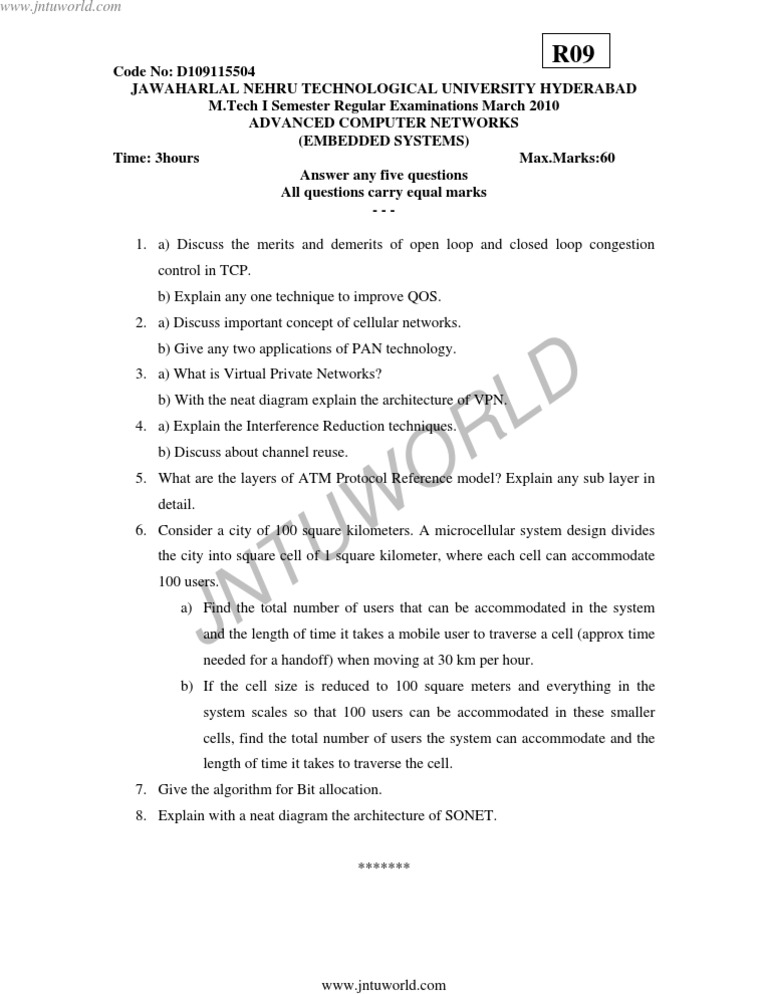 www.jntuworld.com

R09

Code No: D109115504
JAWAHARLAL NEHRU TECHNOLOGICAL UNIVERSITY HYDERABAD
M.Tech I Semester Regular Examinations March 2010
ADVANCED COMPUTER NETWORKS
(EMBEDDED SYSTEMS)
Time: 3hours Max.Marks:60

Answer any five questions
All questions carry equal marks
- - -

1. a) Discuss the merits and demerits of open loop and closed loop congestion control in TCP.
b) Explain any one technique to improve QOS.
2. a) Discuss important concept of cellular networks.
b) Give any two applications of PAN technology.
3. a) What is Virtual Private Networks?
b) With the neat diagram explain the architecture of VPN.
4. a) Explain the Interference Reduction techniques.
b) Discuss about channel reuse.
5. What are the layers of ATM Protocol Reference model? Explain any sub layer in detail.
6. Consider a city of 100 square kilometers. A microcellular system design divides the city into square cell of 1 square kilometer, where each cell can accommodate 100 users.
a) Find the total number of users that can be accommodated in the system and the length of time it takes a mobile user to traverse a cell (approx time needed for a handoff) when moving at 30 km per hour.
b) If the cell size is reduced to 100 square meters and everything in the system scales so that 100 users can be accommodated in these smaller cells, find the total number of users the system can accommodate and the length of time it takes to traverse the cell.
7. Give the algorithm for Bit allocation.
8. Explain with a neat diagram the architecture of SONET.

*******

www.jntuworld.com

JNTUWORLD